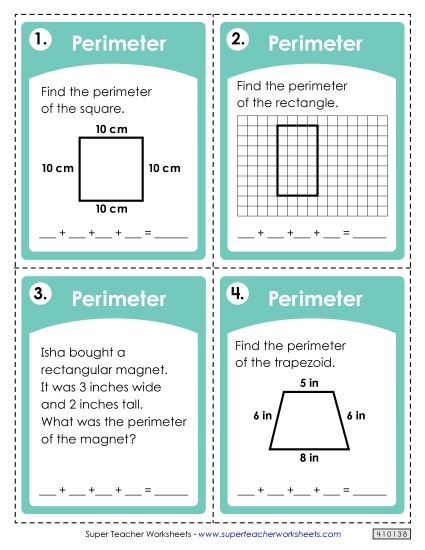 1. Perimeter

Find the perimeter of the square.

10 cm

10 cm

10 cm

10 cm

___ + ___ + ___ + ___ = ______

2. Perimeter

Find the perimeter of the rectangle.

___ + ___ + ___ + ___ = ______

3. Perimeter

Isha bought a rectangular magnet. It was 3 inches wide and 2 inches tall. What was the perimeter of the magnet?

___ + ___ + ___ + ___ = ______

4. Perimeter

Find the perimeter of the trapezoid.

5 in

6 in

6 in

8 in

___ + ___ + ___ + ___ = ______

Super Teacher Worksheets - www.superteacherworksheets.com

410138